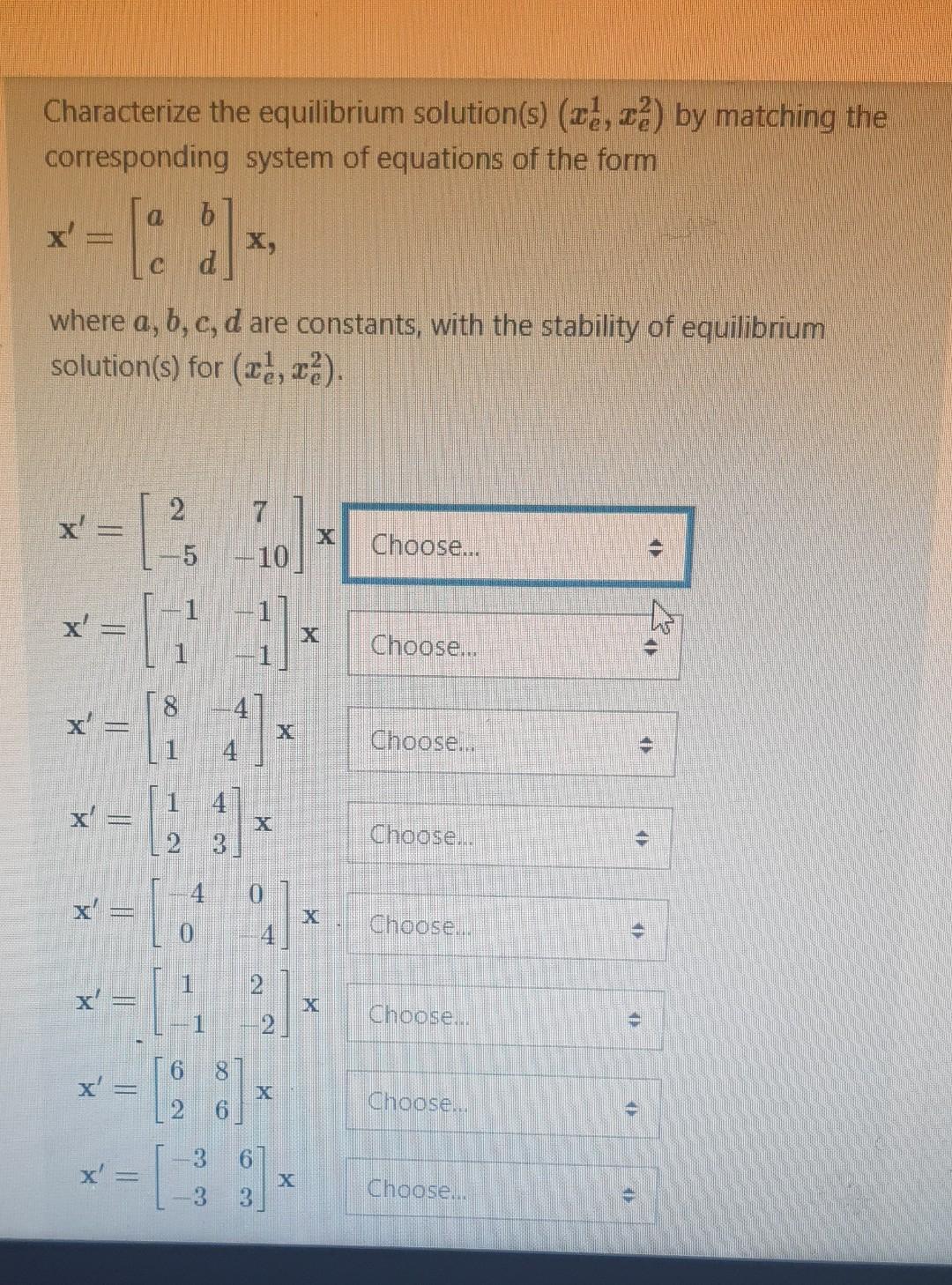 Characterize the equilibrium solution(s) $(x_e^1, x_e^2)$ by matching the corresponding system of equations of the form

$\mathbf{x}' = \begin{bmatrix} a & b \\ c & d \end{bmatrix} \mathbf{x},$

where $a, b, c, d$ are constants, with the stability of equilibrium solution(s) for $(x_e^1, x_e^2)$.

$\mathbf{x}' = \begin{bmatrix} 2 & 7 \\ -5 & -10 \end{bmatrix} \mathbf{x}$ Choose...

$\mathbf{x}' = \begin{bmatrix} -1 & -1 \\ 1 & -1 \end{bmatrix} \mathbf{x}$ Choose...

$\mathbf{x}' = \begin{bmatrix} 8 & -4 \\ 1 & 4 \end{bmatrix} \mathbf{x}$ Choose...

$\mathbf{x}' = \begin{bmatrix} 1 & 4 \\ 2 & 3 \end{bmatrix} \mathbf{x}$ Choose...

$\mathbf{x}' = \begin{bmatrix} -4 & 0 \\ 0 & -4 \end{bmatrix} \mathbf{x}$ Choose...

$\mathbf{x}' = \begin{bmatrix} 1 & 2 \\ -1 & -2 \end{bmatrix} \mathbf{x}$ Choose...

$\mathbf{x}' = \begin{bmatrix} 6 & 8 \\ 2 & 6 \end{bmatrix} \mathbf{x}$ Choose...

$\mathbf{x}' = \begin{bmatrix} -3 & 6 \\ -3 & 3 \end{bmatrix} \mathbf{x}$ Choose...